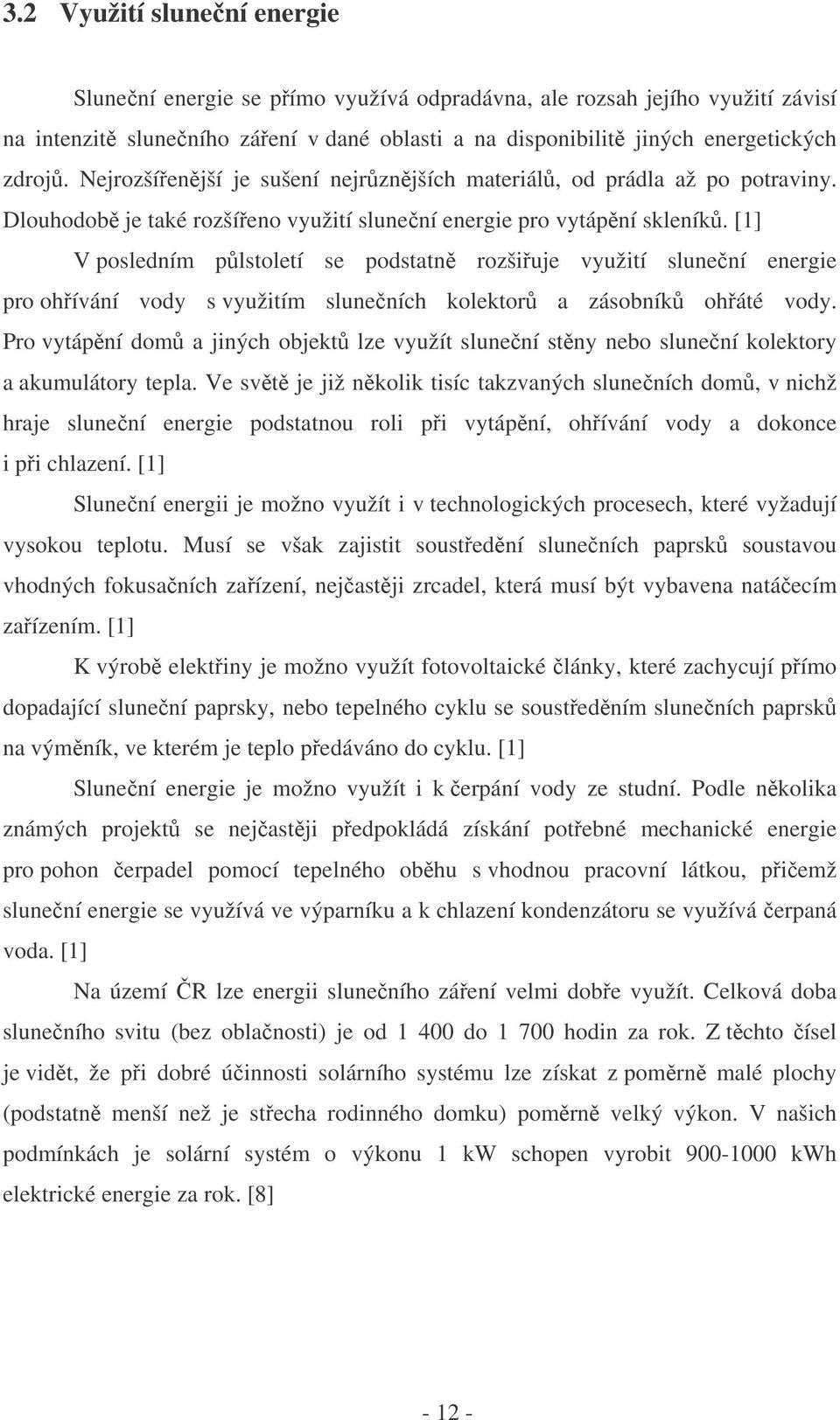 3.2 Využití sluneční energie

Sluneční energie se přímo využívá odpradávna, ale rozsah jejího využití závisí na intenzitě slunečního záření v dané oblasti a na disponibilitě jiných energetických zdrojů. Nejrozšířenější je sušení nejrůznějších materiálů, od prádla až po potraviny. Dlouhodobě je také rozšířeno využití sluneční energie pro vytápění skleníků. [1]

V posledním půlstoletí se podstatně rozšiřuje využití sluneční energie pro ohřívání vody s využitím slunečních kolektorů a zásobníků ohřáté vody. Pro vytápění domů a jiných objektů lze využít sluneční stěny nebo sluneční kolektory a akumulátory tepla. Ve světě je již několik tisíc takzvaných slunečních domů, v nichž hraje sluneční energie podstatnou roli při vytápění, ohřívání vody a dokonce i při chlazení. [1]

Sluneční energii je možno využít i v technologických procesech, které vyžadují vysokou teplotu. Musí se však zajistit soustředění slunečních paprsků soustavou vhodných fokusačních zařízení, nejčastěji zrcadel, která musí být vybavena natáčecím zařízením. [1]

K výrobě elektřiny je možno využít fotovoltaické články, které zachycují přímo dopadající sluneční paprsky, nebo tepelného cyklu se soustředěním slunečních paprsků na výměník, ve kterém je teplo předáváno do cyklu. [1]

Sluneční energie je možno využít i k čerpání vody ze studní. Podle několika známých projektů se nejčastěji předpokládá získání potřebné mechanické energie pro pohon čerpadel pomocí tepelného oběhu s vhodnou pracovní látkou, přičemž sluneční energie se využívá ve výparníku a k chlazení kondenzátoru se využívá čerpaná voda. [1]

Na území ČR lze energii slunečního záření velmi dobře využít. Celková doba slunečního svitu (bez oblačnosti) je od 1 400 do 1 700 hodin za rok. Z těchto čísel je vidět, že při dobré účinnosti solárního systému lze získat z poměrně malé plochy (podstatně menší než je střecha rodinného domku) poměrně velký výkon. V našich podmínkách je solární systém o výkonu 1 kW schopen vyrobit 900-1000 kWh elektrické energie za rok. [8]

- 12 -